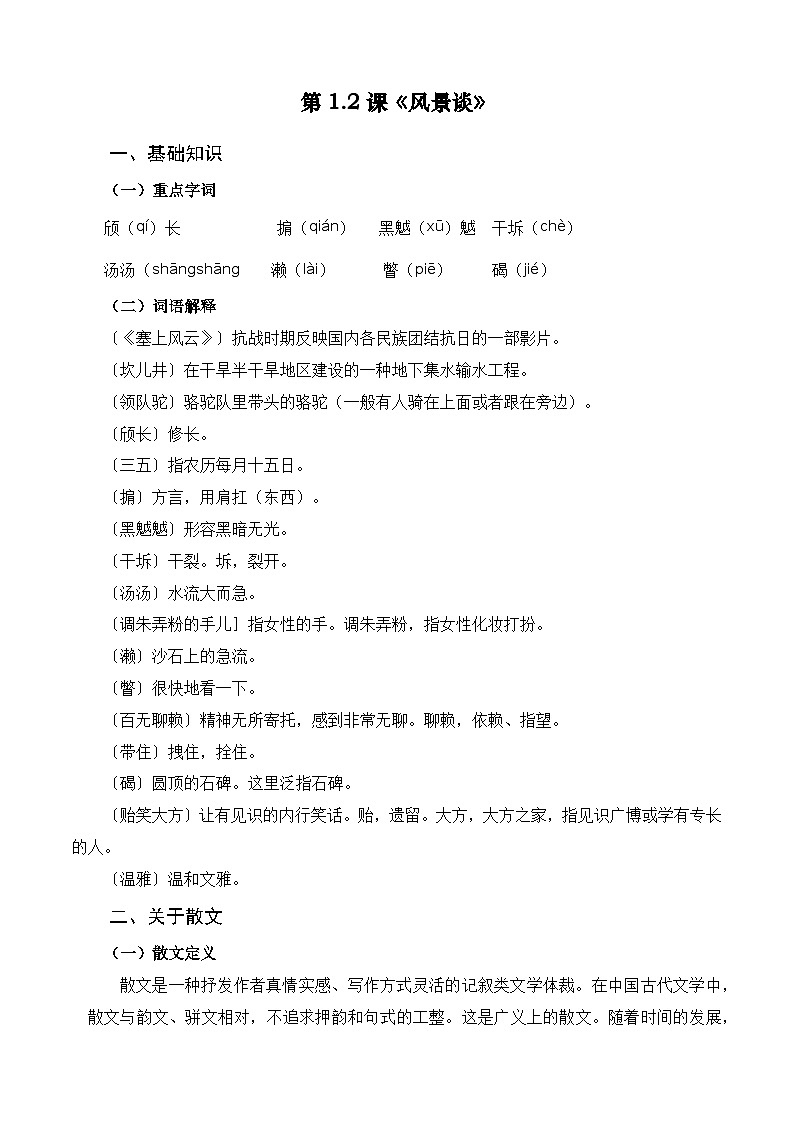 第 1.2 课《风景谈》

一、基础知识

（一）重点字词

颀（qí）长　　掮（qián）　　黑魆（xū）魆　干坼（chè）

汤汤（shāngshāng　　濑（lài）　　瞥（piē）　　碣（jié）

（二）词语解释

〔《塞上风云》〕抗战时期反映国内各民族团结抗日的一部影片。

〔坎儿井〕在干旱半干旱地区建设的一种地下集水输水工程。

〔领队驼〕骆驼队里带头的骆驼（一般有人骑在上面或者跟在旁边）。

〔颀长〕修长。

〔三五〕指农历每月十五日。

〔掮〕方言，用肩扛（东西）。

〔黑魆魆〕形容黑暗无光。

〔干坼〕干裂。坼，裂开。

〔汤汤〕水流大而急。

〔调朱弄粉的手儿〕指女性的手。调朱弄粉，指女性化妆打扮。

〔濑〕沙石上的急流。

〔瞥〕很快地看一下。

〔百无聊赖〕精神无所寄托，感到非常无聊。聊赖，依赖、指望。

〔带住〕拽住，拴住。

〔碣〕圆顶的石碑。这里泛指石碑。

〔贻笑大方〕让有见识的内行笑话。贻，遗留。大方，大方之家，指见识广博或学有专长的人。

〔温雅〕温和文雅。

二、关于散文

（一）散文定义

散文是一种抒发作者真情实感、写作方式灵活的记叙类文学体裁。在中国古代文学中，散文与韵文、骈文相对，不追求押韵和句式的工整。这是广义上的散文。随着时间的发展，